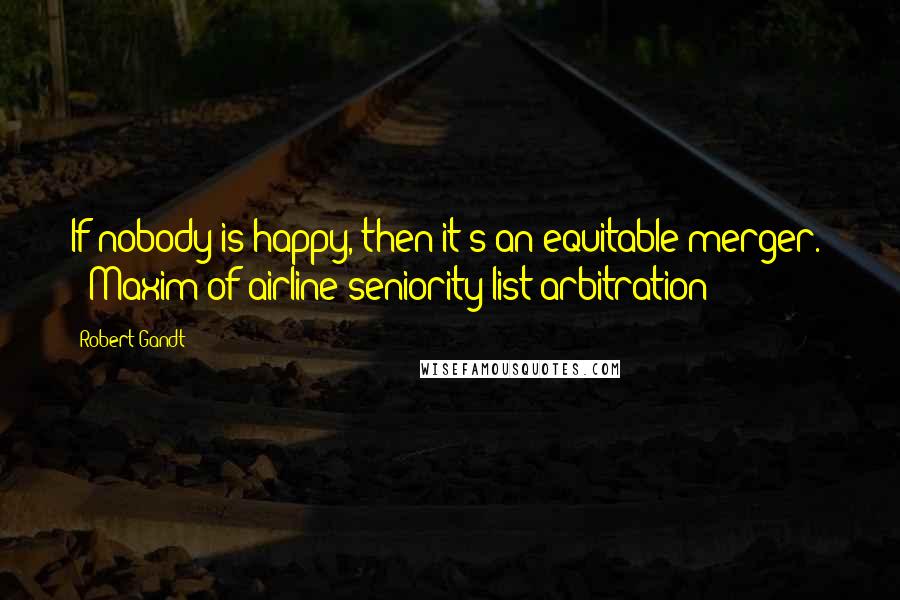 If nobody is happy, then it's an equitable merger.
- Maxim of airline seniority list arbitration

Robert Gandt

WISEFAMOUSQUOTES.COM